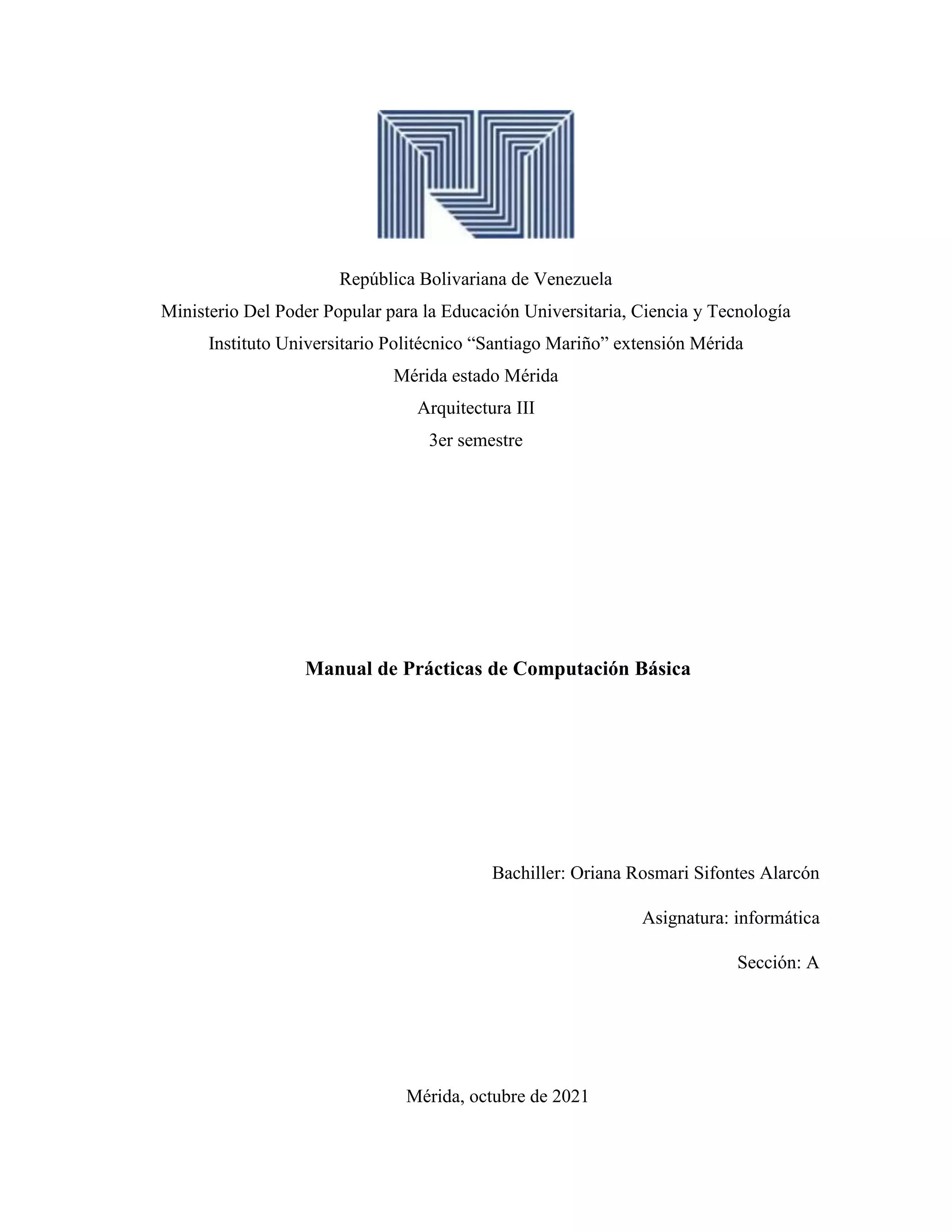 República Bolivariana de Venezuela
Ministerio Del Poder Popular para la Educación Universitaria, Ciencia y Tecnología
Instituto Universitario Politécnico “Santiago Mariño” extensión Mérida
Mérida estado Mérida
Arquitectura III
3er semestre

Manual de Prácticas de Computación Básica

Bachiller: Oriana Rosmari Sifontes Alarcón

Asignatura: informática

Sección: A

Mérida, octubre de 2021